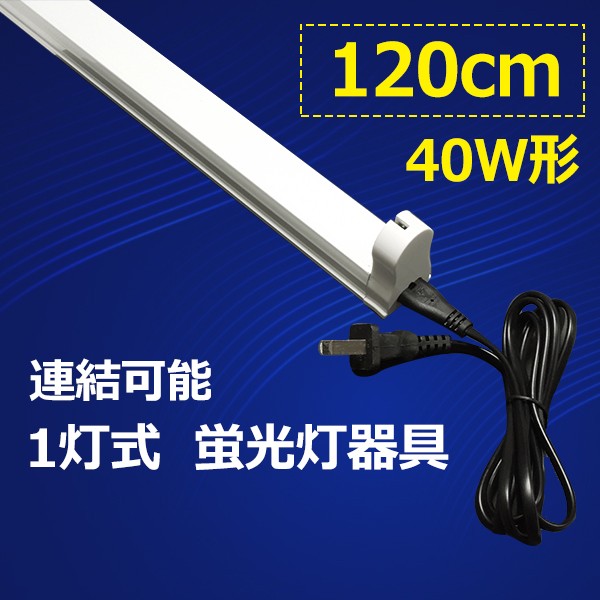 120cm
40W形

連結可能
1灯式　蛍光灯器具